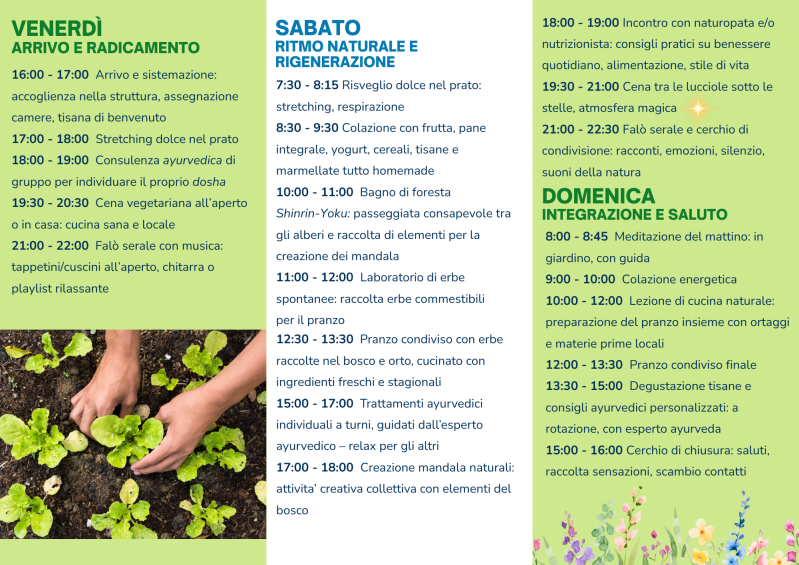 VENERDÌ
ARRIVO E RADICAMENTO

16:00 - 17:00 Arrivo e sistemazione: accoglienza nella struttura, assegnazione camere, tisana di benvenuto
17:00 - 18:00 Stretching dolce nel prato
18:00 - 19:00 Consulenza ayurvedica di gruppo per individuare il proprio dosha
19:30 - 20:30 Cena vegetariana all'aperto o in casa: cucina sana e locale
21:00 - 22:00 Falò serale con musica: tappetini/cuscini all'aperto, chitarra o playlist rilassante

SABATO
RITMO NATURALE E RIGENERAZIONE

7:30 - 8:15 Risveglio dolce nel prato: stretching, respirazione
8:30 - 9:30 Colazione con frutta, pane integrale, yogurt, cereali, tisane e marmellate tutto homemade
10:00 - 11:00 Bagno di foresta Shinrin-Yoku: passeggiata consapevole tra gli alberi e raccolta di elementi per la creazione dei mandala
11:00 - 12:00 Laboratorio di erbe spontanee: raccolta erbe commestibili per il pranzo
12:30 - 13:30 Pranzo condiviso con erbe raccolte nel bosco e orto, cucinato con ingredienti freschi e stagionali
15:00 - 17:00 Trattamenti ayurvedici individuali a turni, guidati dall'esperto ayurvedico – relax per gli altri
17:00 - 18:00 Creazione mandala naturali: attivita' creativa collettiva con elementi del bosco

18:00 - 19:00 Incontro con naturopata e/o nutrizionista: consigli pratici su benessere quotidiano, alimentazione, stile di vita
19:30 - 21:00 Cena tra le lucciole sotto le stelle, atmosfera magica
21:00 - 22:30 Falò serale e cerchio di condivisione: racconti, emozioni, silenzio, suoni della natura

DOMENICA
INTEGRAZIONE E SALUTO

8:00 - 8:45 Meditazione del mattino: in giardino, con guida
9:00 - 10:00 Colazione energetica
10:00 - 12:00 Lezione di cucina naturale: preparazione del pranzo insieme con ortaggi e materie prime locali
12:00 - 13:30 Pranzo condiviso finale
13:30 - 15:00 Degustazione tisane e consigli ayurvedici personalizzati: a rotazione, con esperto ayurveda
15:00 - 16:00 Cerchio di chiusura: saluti, raccolta sensazioni, scambio contatti